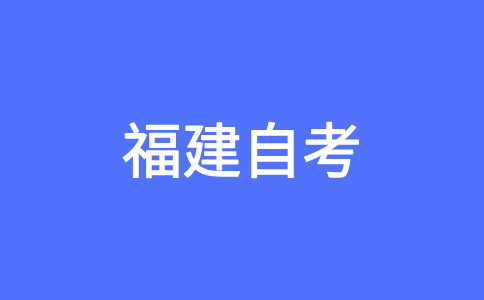 福建自考